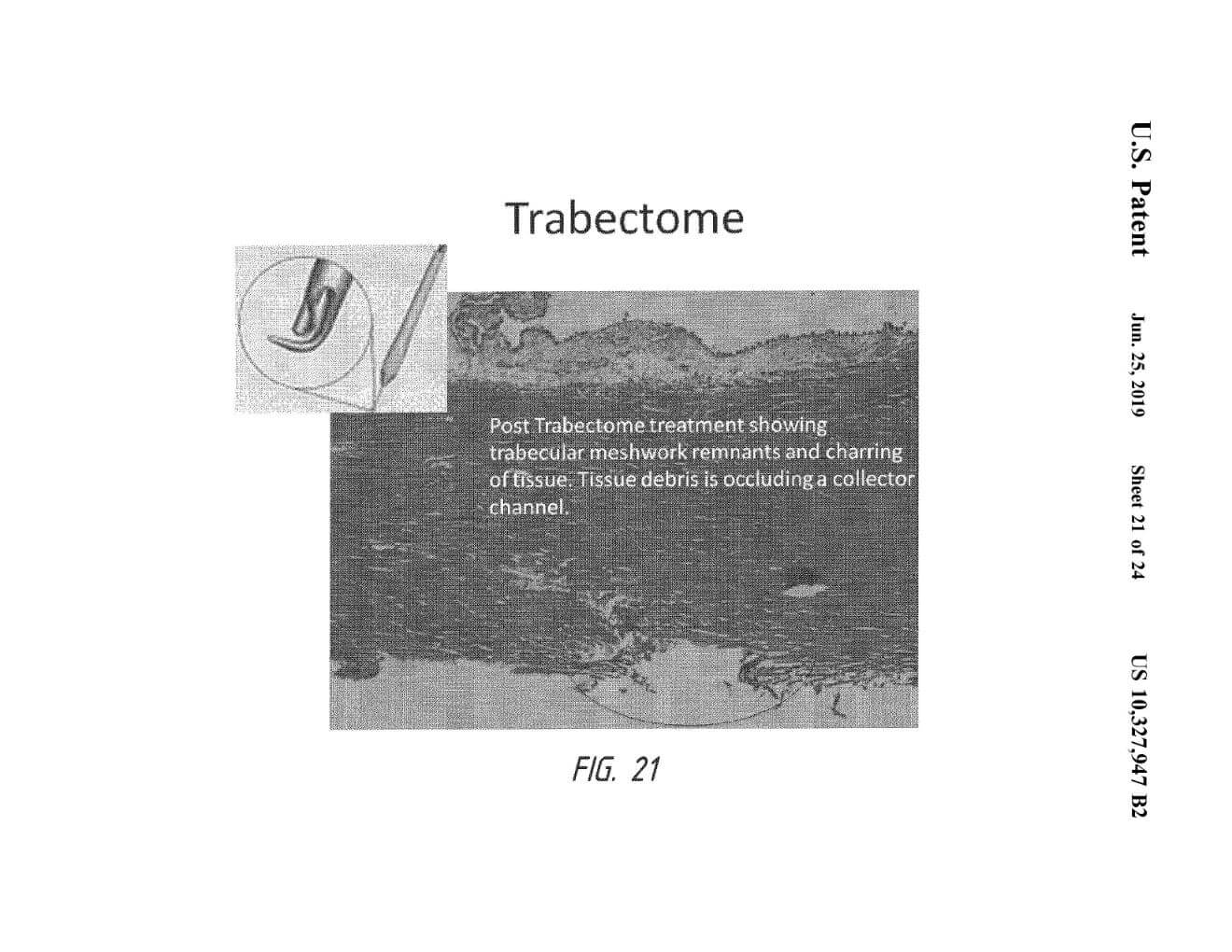 U.S. Patent Jun. 25, 2019 Sheet 21 of 24 US 10,327,947 B2

Trabectome

Post Trabectome treatment showing trabecular meshwork remnants and charring of tissue. Tissue debris is occluding a collector channel.

FIG. 21